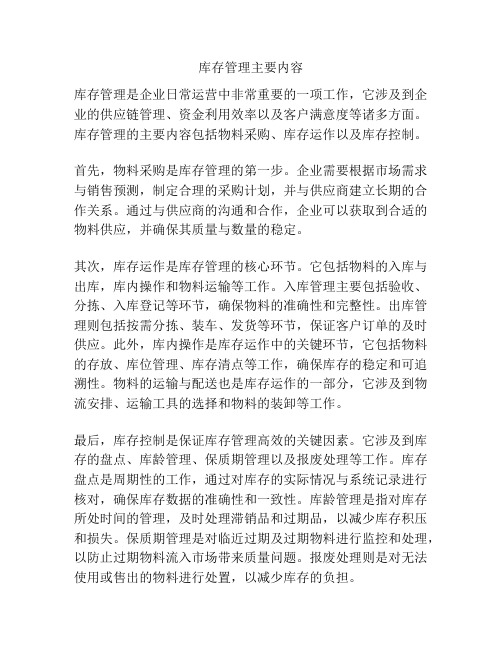 库存管理主要内容

库存管理是企业日常运营中非常重要的一项工作，它涉及到企业的供应链管理、资金利用效率以及客户满意度等诸多方面。库存管理的主要内容包括物料采购、库存运作以及库存控制。

首先，物料采购是库存管理的第一步。企业需要根据市场需求与销售预测，制定合理的采购计划，并与供应商建立长期的合作关系。通过与供应商的沟通和合作，企业可以获取到合适的物料供应，并确保其质量与数量的稳定。

其次，库存运作是库存管理的核心环节。它包括物料的入库与出库，库内操作和物料运输等工作。入库管理主要包括验收、分拣、入库登记等环节，确保物料的准确性和完整性。出库管理则包括按需分拣、装车、发货等环节，保证客户订单的及时供应。此外，库内操作是库存运作中的关键环节，它包括物料的存放、库位管理、库存清点等工作，确保库存的稳定和可追溯性。物料的运输与配送也是库存运作的一部分，它涉及到物流安排、运输工具的选择和物料的装卸等工作。

最后，库存控制是保证库存管理高效的关键因素。它涉及到库存的盘点、库龄管理、保质期管理以及报废处理等工作。库存盘点是周期性的工作，通过对库存的实际情况与系统记录进行核对，确保库存数据的准确性和一致性。库龄管理是指对库存所处时间的管理，及时处理滞销品和过期品，以减少库存积压和损失。保质期管理是对临近过期及过期物料进行监控和处理，以防止过期物料流入市场带来质量问题。报废处理则是对无法使用或售出的物料进行处置，以减少库存的负担。